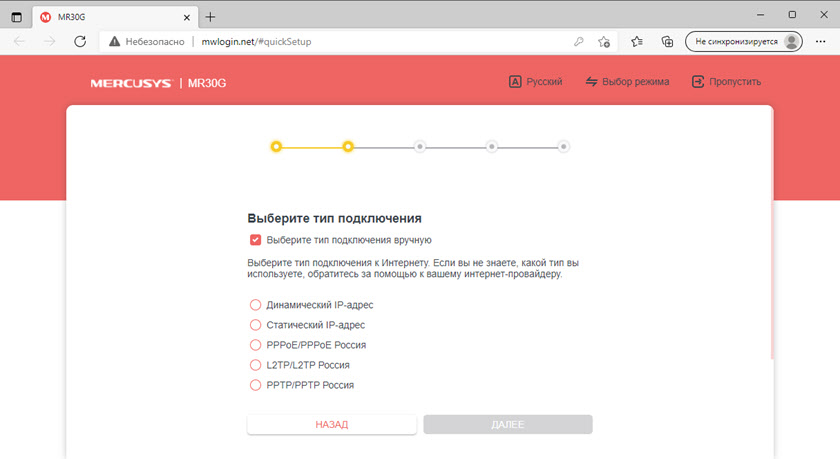 MR30G

Небезопасно | mwlogin.net/#quickSetup

Не синхронизируется

MERCUSYS | MR30G

Русский Выбор режима Пропустить

Выберите тип подключения

Выберите тип подключения вручную

Выберите тип подключения к Интернету. Если вы не знаете, какой тип вы используете, обратитесь за помощью к вашему интернет-провайдеру.

Динамический IP-адрес
Статический IP-адрес
PPPoE/PPPoE Россия
L2TP/L2TP Россия
PPTP/PPTP Россия

НАЗАД
ДАЛЕЕ